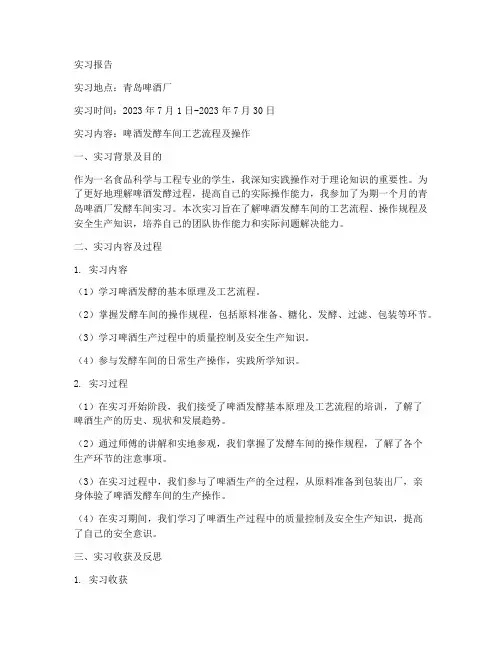 实习报告

实习地点：青岛啤酒厂

实习时间：2023 年 7 月 1 日-2023 年 7 月 30 日

实习内容：啤酒发酵车间工艺流程及操作

一、实习背景及目的

作为一名食品科学与工程专业的学生，我深知实践操作对于理论知识的重要性。为了更好地理解啤酒发酵过程，提高自己的实际操作能力，我参加了为期一个月的青岛啤酒厂发酵车间实习。本次实习旨在了解啤酒发酵车间的工艺流程、操作规程及安全生产知识，培养自己的团队协作能力和实际问题解决能力。

二、实习内容及过程

1. 实习内容

（1）学习啤酒发酵的基本原理及工艺流程。

（2）掌握发酵车间的操作规程，包括原料准备、糖化、发酵、过滤、包装等环节。

（3）学习啤酒生产过程中的质量控制及安全生产知识。

（4）参与发酵车间的日常生产操作，实践所学知识。

2. 实习过程

（1）在实习开始阶段，我们接受了啤酒发酵基本原理及工艺流程的培训，了解了啤酒生产的历史、现状和发展趋势。

（2）通过师傅的讲解和实地参观，我们掌握了发酵车间的操作规程，了解了各个生产环节的注意事项。

（3）在实习过程中，我们参与了啤酒生产的全过程，从原料准备到包装出厂，亲身体验了啤酒发酵车间的生产操作。

（4）在实习期间，我们学习了啤酒生产过程中的质量控制及安全生产知识，提高了自己的安全意识。

三、实习收获及反思

1. 实习收获